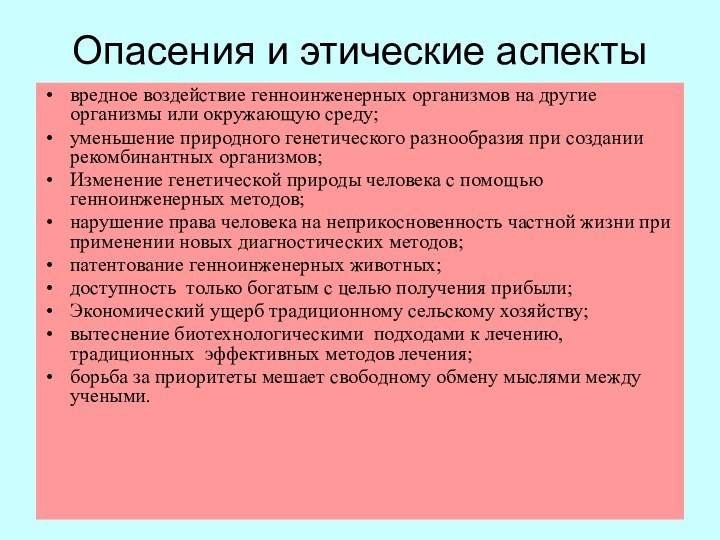 Опасения и этические аспекты

• вредное воздействие генноинженерных организмов на другие организмы или окружающую среду;
• уменьшение природного генетического разнообразия при создании рекомбинантных организмов;
• Изменение генетической природы человека с помощью генноинженерных методов;
• нарушение права человека на неприкосновенность частной жизни при применении новых диагностических методов;
• патентование генноинженерных животных;
• доступность  только богатым с целью получения прибыли;
• Экономический ущерб традиционному сельскому хозяйству;
• вытеснение биотехнологическими  подходами к лечению, традиционных  эффективных методов лечения;
• борьба за приоритеты мешает свободному обмену мыслями между учеными.